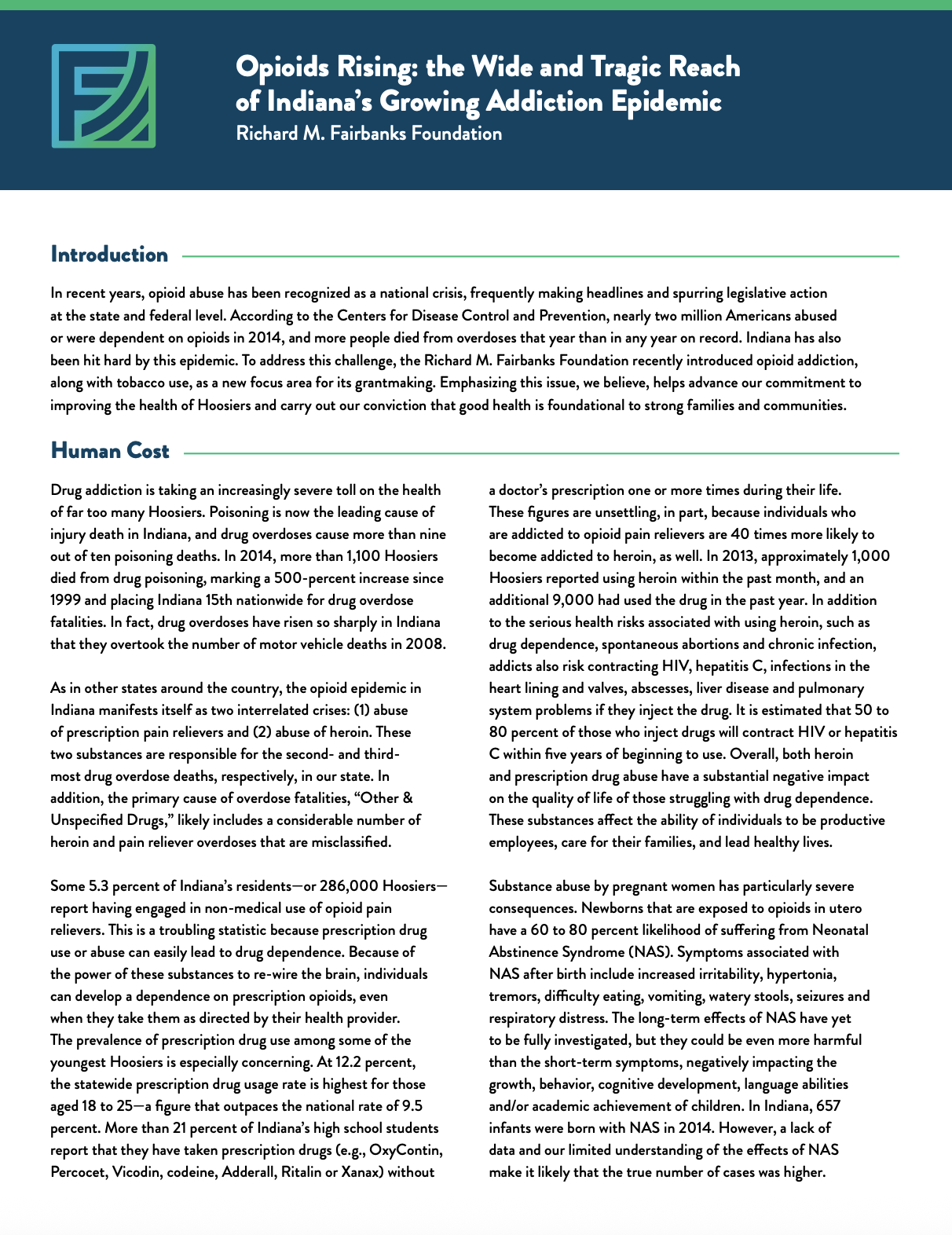 Opioids Rising: the Wide and Tragic Reach of Indiana's Growing Addiction Epidemic
Richard M. Fairbanks Foundation

Introduction

In recent years, opioid abuse has been recognized as a national crisis, frequently making headlines and spurring legislative action at the state and federal level. According to the Centers for Disease Control and Prevention, nearly two million Americans abused or were dependent on opioids in 2014, and more people died from overdoses that year than in any year on record. Indiana has also been hit hard by this epidemic. To address this challenge, the Richard M. Fairbanks Foundation recently introduced opioid addiction, along with tobacco use, as a new focus area for its grantmaking. Emphasizing this issue, we believe, helps advance our commitment to improving the health of Hoosiers and carry out our conviction that good health is foundational to strong families and communities.

Human Cost

Drug addiction is taking an increasingly severe toll on the health of far too many Hoosiers. Poisoning is now the leading cause of injury death in Indiana, and drug overdoses cause more than nine out of ten poisoning deaths. In 2014, more than 1,100 Hoosiers died from drug poisoning, marking a 500-percent increase since 1999 and placing Indiana 15th nationwide for drug overdose fatalities. In fact, drug overdoses have risen so sharply in Indiana that they overtook the number of motor vehicle deaths in 2008.

As in other states around the country, the opioid epidemic in Indiana manifests itself as two interrelated crises: (1) abuse of prescription pain relievers and (2) abuse of heroin. These two substances are responsible for the second- and third-most drug overdose deaths, respectively, in our state. In addition, the primary cause of overdose fatalities, "Other & Unspecified Drugs," likely includes a considerable number of heroin and pain reliever overdoses that are misclassified.

Some 5.3 percent of Indiana's residents—or 286,000 Hoosiers—report having engaged in non-medical use of opioid pain relievers. This is a troubling statistic because prescription drug use or abuse can easily lead to drug dependence. Because of the power of these substances to re-wire the brain, individuals can develop a dependence on prescription opioids, even when they take them as directed by their health provider. The prevalence of prescription drug use among some of the youngest Hoosiers is especially concerning. At 12.2 percent, the statewide prescription drug usage rate is highest for those aged 18 to 25—a figure that outpaces the national rate of 9.5 percent. More than 21 percent of Indiana's high school students report that they have taken prescription drugs (e.g., OxyContin, Percocet, Vicodin, codeine, Adderall, Ritalin or Xanax) without a doctor's prescription one or more times during their life. These figures are unsettling, in part, because individuals who are addicted to opioid pain relievers are 40 times more likely to become addicted to heroin, as well. In 2013, approximately 1,000 Hoosiers reported using heroin within the past month, and an additional 9,000 had used the drug in the past year. In addition to the serious health risks associated with using heroin, such as drug dependence, spontaneous abortions and chronic infection, addicts also risk contracting HIV, hepatitis C, infections in the heart lining and valves, abscesses, liver disease and pulmonary system problems if they inject the drug. It is estimated that 50 to 80 percent of those who inject drugs will contract HIV or hepatitis C within five years of beginning to use. Overall, both heroin and prescription drug abuse have a substantial negative impact on the quality of life of those struggling with drug dependence. These substances affect the ability of individuals to be productive employees, care for their families, and lead healthy lives.

Substance abuse by pregnant women has particularly severe consequences. Newborns that are exposed to opioids in utero have a 60 to 80 percent likelihood of suffering from Neonatal Abstinence Syndrome (NAS). Symptoms associated with NAS after birth include increased irritability, hypertonia, tremors, difficulty eating, vomiting, watery stools, seizures and respiratory distress. The long-term effects of NAS have yet to be fully investigated, but they could be even more harmful than the short-term symptoms, negatively impacting the growth, behavior, cognitive development, language abilities and/or academic achievement of children. In Indiana, 657 infants were born with NAS in 2014. However, a lack of data and our limited understanding of the effects of NAS make it likely that the true number of cases was higher.